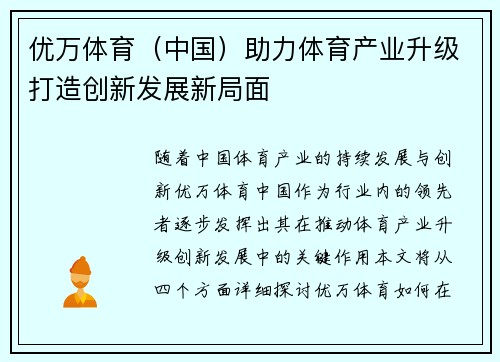 优万体育（中国）助力体育产业升级打造创新发展新局面

随着中国体育产业的持续发展与创新优万体育中国作为行业内的领先者逐步发挥出其在推动体育产业升级创新发展中的关键作用本文将从四个方面详细探讨优万体育如何在